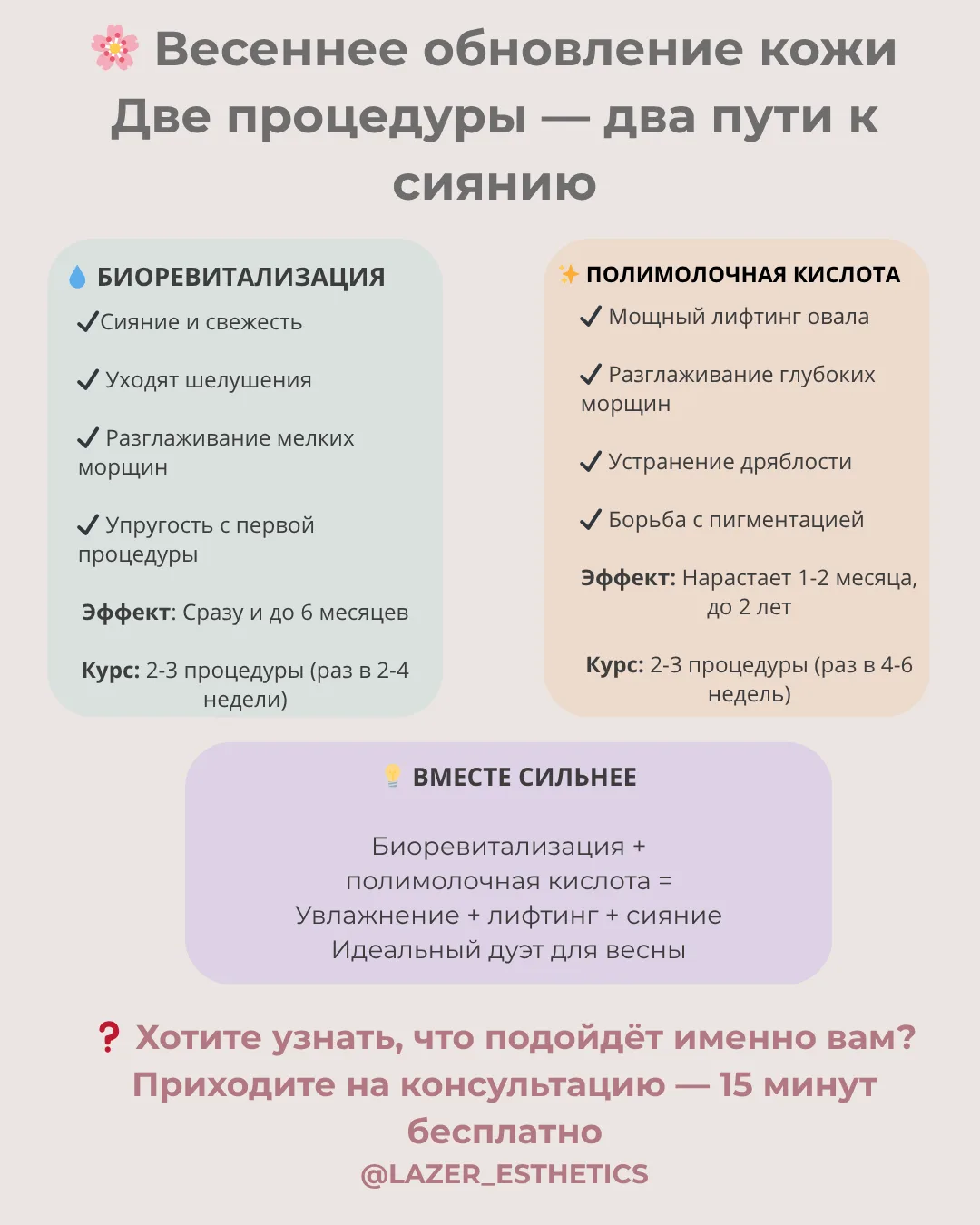 🌸 Весеннее обновление кожи
Две процедуры — два пути к сиянию

💧 БИОРЕВИТАЛИЗАЦИЯ
✓Сияние и свежесть

✓ Уходят шелушения

✓ Разглаживание мелких морщин

✓ Упругость с первой процедуры

Эффект: Сразу и до 6 месяцев

Курс: 2-3 процедуры (раз в 2-4 недели)

✨ ПОЛИМОЛОЧНАЯ КИСЛОТА
✓ Мощный лифтинг овала

✓ Разглаживание глубоких морщин

✓ Устранение дряблости

✓ Борьба с пигментацией

Эффект: Нарастает 1-2 месяца, до 2 лет

Курс: 2-3 процедуры (раз в 4-6 недель)

💡 ВМЕСТЕ СИЛЬНЕЕ

Биоревитализация + полимолочная кислота = Увлажнение + лифтинг + сияние Идеальный дуэт для весны

❓ Хотите узнать, что подойдёт именно вам? Приходите на консультацию — 15 минут бесплатно
@LAZER_ESTHETICS